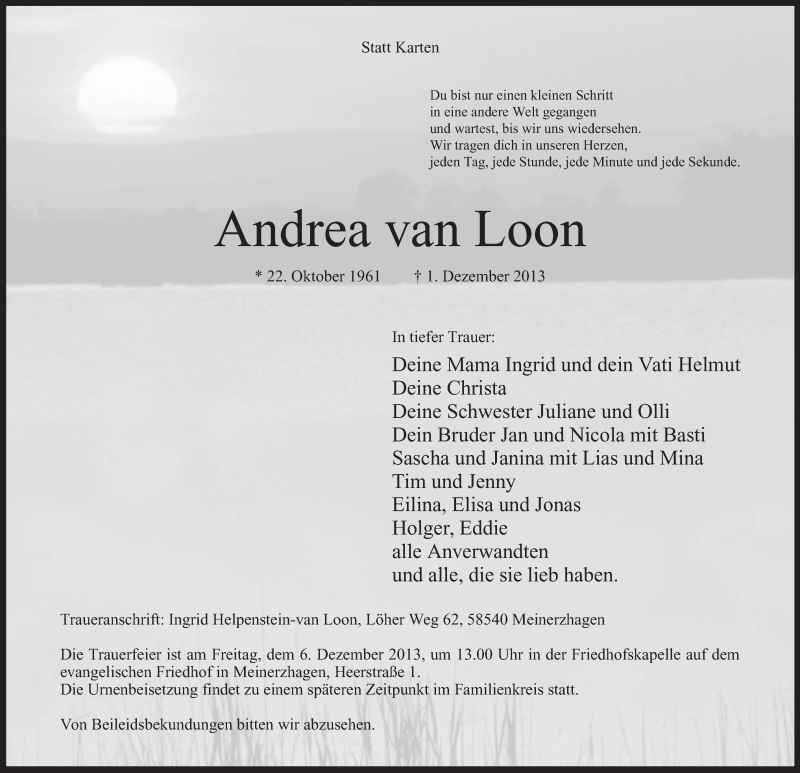 Statt Karten

Du bist nur einen kleinen Schritt
in eine andere Welt gegangen
und wartest, bis wir uns wiedersehen.
Wir tragen dich in unseren Herzen,
jeden Tag, jede Stunde, jede Minute und jede Sekunde.

Andrea van Loon

* 22. Oktober 1961 † 1. Dezember 2013

In tiefer Trauer:

Deine Mama Ingrid und dein Vati Helmut
Deine Christa
Deine Schwester Juliane und Olli
Dein Bruder Jan und Nicola mit Basti
Sascha und Janina mit Lias und Mina
Tim und Jenny
Eilina, Elisa und Jonas
Holger, Eddie
alle Anverwandten
und alle, die sie lieb haben.

Traueranschrift: Ingrid Helpenstein-van Loon, Löher Weg 62, 58540 Meinerzhagen

Die Trauerfeier ist am Freitag, dem 6. Dezember 2013, um 13.00 Uhr in der Friedhofskapelle auf dem evangelischen Friedhof in Meinerzhagen, Heerstraße 1.
Die Urnenbeisetzung findet zu einem späteren Zeitpunkt im Familienkreis statt.

Von Beileidsbekundungen bitten wir abzusehen.